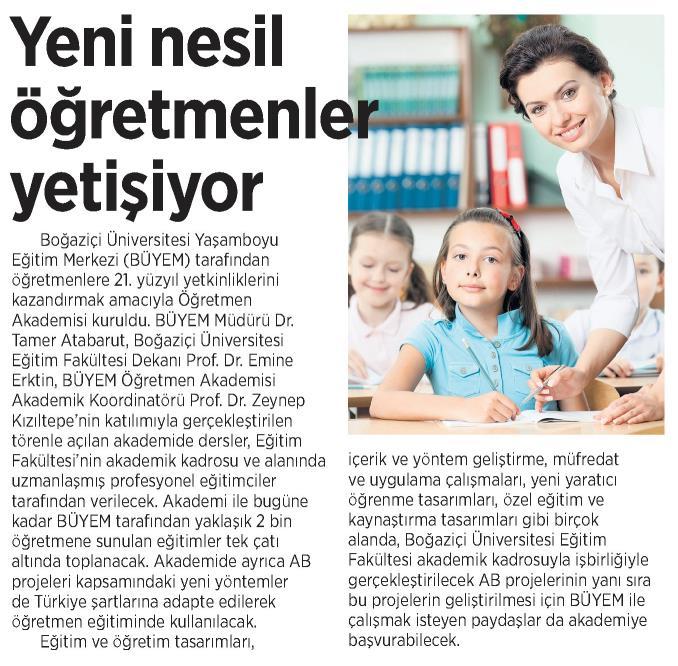 Yeni nesil öğretmenler yetişiyor

Boğaziçi Üniversitesi Yaşamboyu Eğitim Merkezi (BÜYEM) tarafından öğretmenlere 21. yüzyıl yetkinliklerini kazandırmak amacıyla Öğretmen Akademisi kuruldu. BÜYEM Müdürü Dr. Tamer Atabarut, Boğaziçi Üniversitesi Eğitim Fakültesi Dekanı Prof. Dr. Emine Erktin, BÜYEM Öğretmen Akademisi Akademik Koordinatörü Prof. Dr. Zeynep Kızıltepe'nin katılımıyla gerçekleştirilen törenle açılan akademide dersler, Eğitim Fakültesi'nin akademik kadrosu ve alanında uzmanlaşmış profesyonel eğitimciler tarafından verilecek. Akademi ile bugüne kadar BÜYEM tarafından yaklaşık 2 bin öğretmene sunulan eğitimler tek çatı altında toplanacak. Akademide ayrıca AB projeleri kapsamındaki yeni yöntemler de Türkiye şartlarına adapte edilerek öğretmen eğitiminde kullanılacak.

Eğitim ve öğretim tasarımları, içerik ve yöntem geliştirme, müfredat ve uygulama çalışmaları, yeni yaratıcı öğrenme tasarımları, özel eğitim ve kaynaştırma tasarımları gibi birçok alanda, Boğaziçi Üniversitesi Eğitim Fakültesi akademik kadrosuyla işbirliğiyle gerçekleştirilecek AB projelerinin yanı sıra bu projelerin geliştirilmesi için BÜYEM ile çalışmak isteyen paydaşlar da akademiye başvurabilecek.